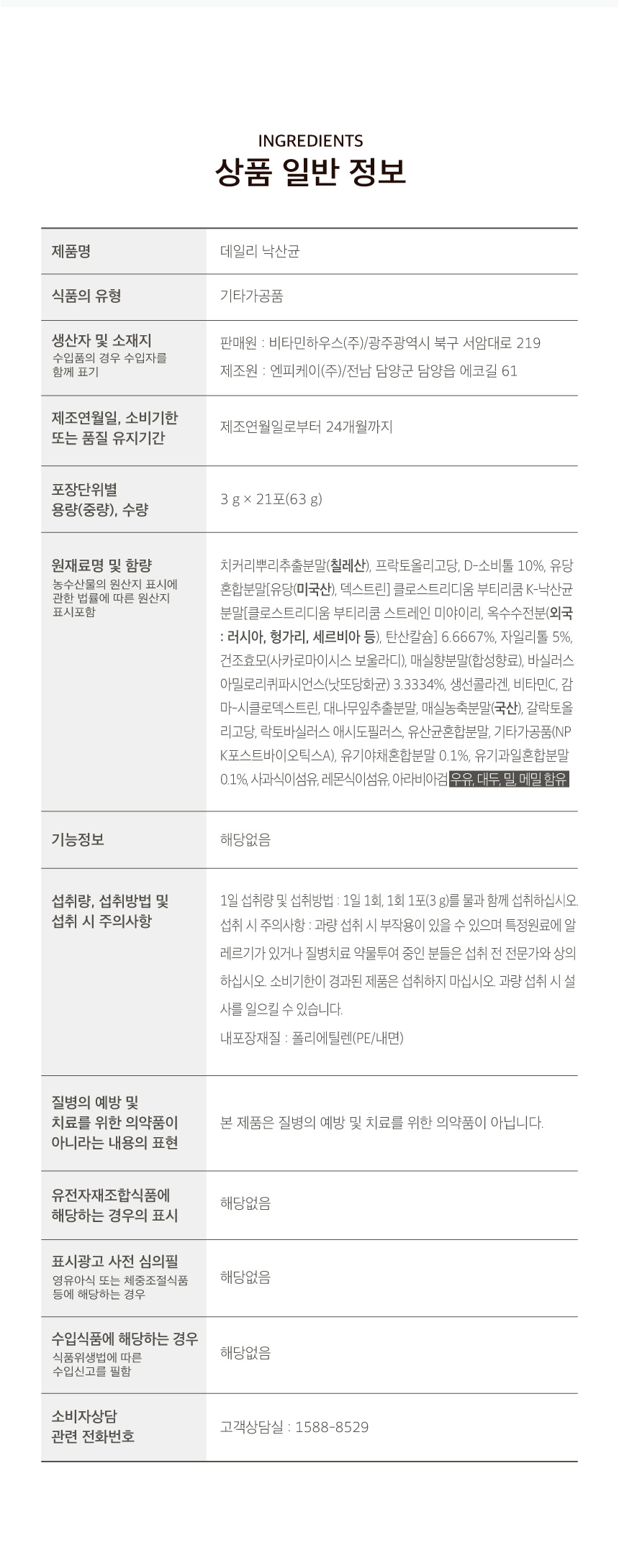 INGREDIENTS
상품 일반 정보

| | |
|---|---|
| 제품명 | 데일리 낙산균 |
| 식품의 유형 | 기타가공품 |
| 생산자 및 소재지 수입품의 경우 수입자를 함께 표기 | 판매원 : 비타민하우스(주)/광주광역시 북구 서암대로 219 제조원 : 엔피케이(주)/전남 담양군 담양읍 에코길 61 |
| 제조연월일, 소비기한 또는 품질 유지기간 | 제조연월일로부터 24개월까지 |
| 포장단위별 용량(중량), 수량 | 3 g × 21포(63 g) |
| 원재료명 및 함량 농수산물의 원산지 표시에 관한 법률에 따른 원산지 표시포함 | 치커리뿌리추출분말(칠레산), 프락토올리고당, D-소비톨 10%, 유당혼합분말[유당(미국산), 덱스트린] 클로스트리디움 부티리쿰 K-낙산균분말[클로스트리디움 부티리쿰 스트레인 미야이리, 옥수수전분(외국 : 러시아, 헝가리, 세르비아 등), 탄산칼슘] 6.6667%, 자일리톨 5%, 건조효모(사카로마이시스 보울라디), 매실향분말(합성향료), 바실러스 아밀로리퀴파시언스(낫또당화균) 3.3334%, 생선콜라겐, 비타민C, 감마-시클로덱스트린, 대나무잎추출분말, 매실농축분말(국산), 갈락토올리고당, 락토바실러스 애시도필러스, 유산균혼합분말, 기타가공품(NPK포스트바이오틱스A), 유기야채혼합분말 0.1%, 유기과일혼합분말 0.1%, 사과식이섬유, 레몬식이섬유, 아라비아검 우유, 대두, 밀, 메밀 함유 |
| 기능정보 | 해당없음 |
| 섭취량, 섭취방법 및 섭취 시 주의사항 | 1일 섭취량 및 섭취방법 : 1일 1회, 1회 1포(3 g)를 물과 함께 섭취하십시오. 섭취 시 주의사항 : 과량 섭취 시 부작용이 있을 수 있으며 특정원료에 알레르기가 있거나 질병치료 약물투여 중인 분들은 섭취 전 전문가와 상의하십시오. 소비기한이 경과된 제품은 섭취하지 마십시오. 과량 섭취 시 설사를 일으킬 수 있습니다. 내포장재질 : 폴리에틸렌(PE/내면) |
| 질병의 예방 및 치료를 위한 의약품이 아니라는 내용의 표현 | 본 제품은 질병의 예방 및 치료를 위한 의약품이 아닙니다. |
| 유전자재조합식품에 해당하는 경우의 표시 | 해당없음 |
| 표시광고 사전 심의필 영유아식 또는 체중조절식품 등에 해당하는 경우 | 해당없음 |
| 수입식품에 해당하는 경우 식품위생법에 따른 수입신고를 필함 | 해당없음 |
| 소비자상담 관련 전화번호 | 고객상담실 : 1588-8529 |